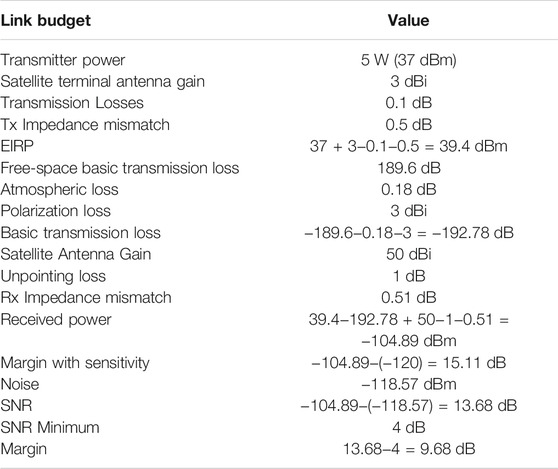 | Link budget | Value |
|---|---|
| Transmitter power | 5 W (37 dBm) |
| Satellite terminal antenna gain | 3 dBi |
| Transmission Losses | 0.1 dB |
| Tx Impedance mismatch | 0.5 dB |
| EIRP | 37 + 3–0.1–0.5 = 39.4 dBm |
| Free-space basic transmission loss | 189.6 dB |
| Atmospheric loss | 0.18 dB |
| Polarization loss | 3 dBi |
| Basic transmission loss | –189.6–0.18–3 = –192.78 dB |
| Satellite Antenna Gain | 50 dBi |
| Unpointing loss | 1 dB |
| Rx Impedance mismatch | 0.51 dB |
| Received power | 39.4–192.78 + 50–1–0.51 = –104.89 dBm |
| Margin with sensitivity | –104.89–(–120) = 15.11 dB |
| Noise | –118.57 dBm |
| SNR | –104.89–(–118.57) = 13.68 dB |
| SNR Minimum | 4 dB |
| Margin | 13.68–4 = 9.68 dB |